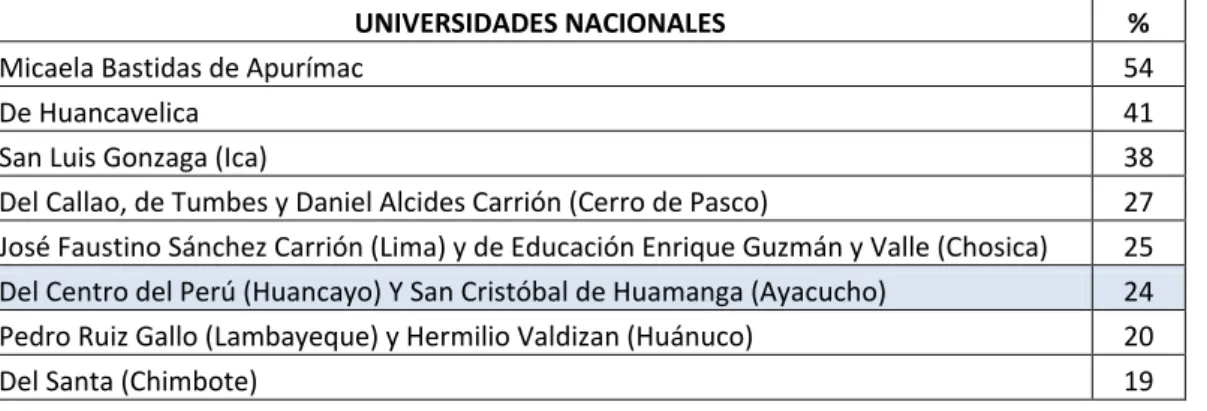 | UNIVERSIDADES NACIONALES | % |
|---|---|
| Micaela Bastidas de Apurímac | 54 |
| De Huancavelica | 41 |
| San Luis Gonzaga (Ica) | 38 |
| Del Callao, de Tumbes y Daniel Alcides Carrión (Cerro de Pasco) | 27 |
| José Faustino Sánchez Carrión (Lima) y de Educación Enrique Guzmán y Valle (Chosica) | 25 |
| Del Centro del Perú (Huancayo) Y San Cristóbal de Huamanga (Ayacucho) | 24 |
| Pedro Ruiz Gallo (Lambayeque) y Hermilio Valdizan (Huánuco) | 20 |
| Del Santa (Chimbote) | 19 |